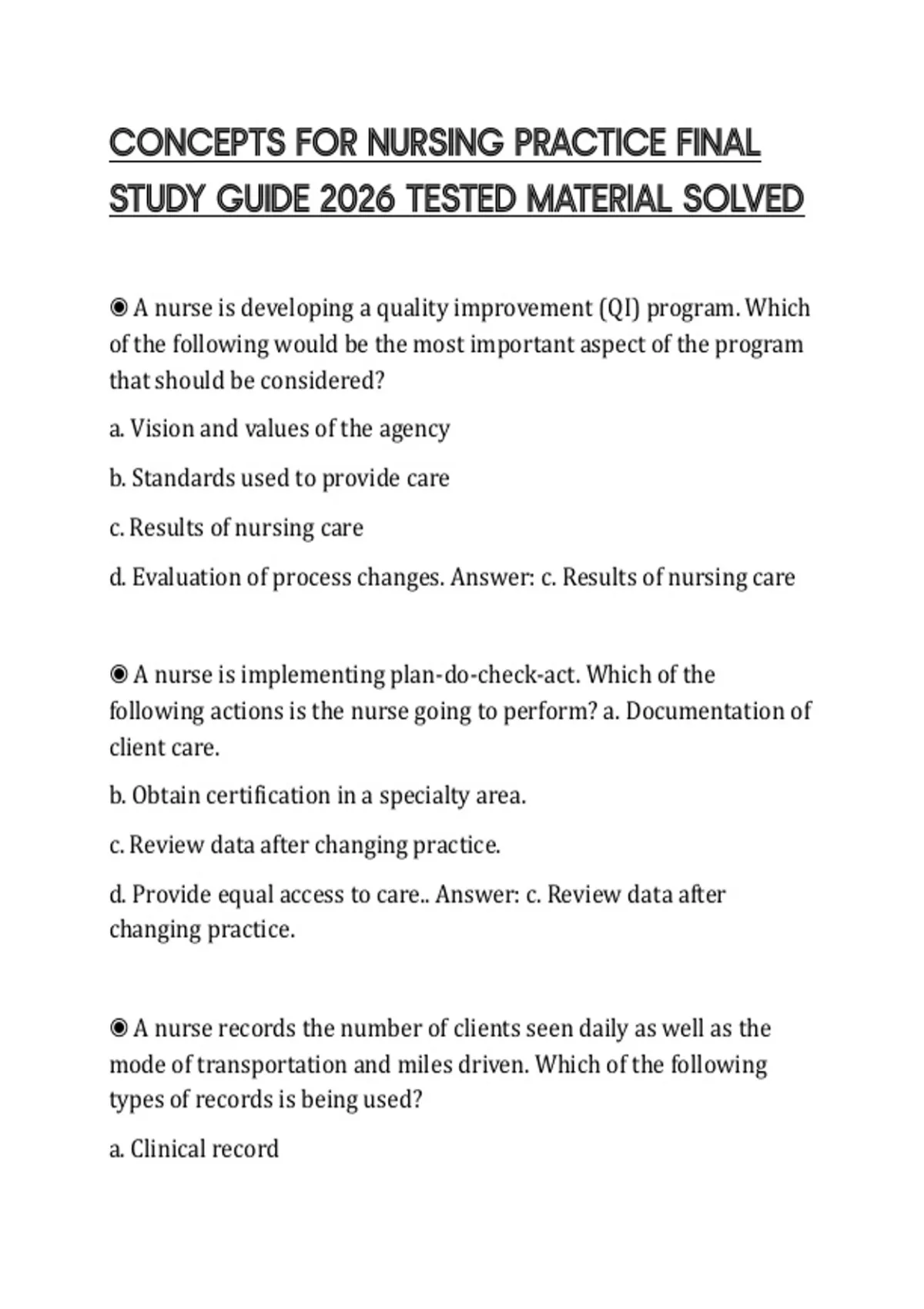 CONCEPTS FOR NURSING PRACTICE FINAL STUDY GUIDE 2026 TESTED MATERIAL SOLVED

◉ A nurse is developing a quality improvement (QI) program. Which of the following would be the most important aspect of the program that should be considered?

a. Vision and values of the agency

b. Standards used to provide care

c. Results of nursing care

d. Evaluation of process changes. Answer: c. Results of nursing care

◉ A nurse is implementing plan-do-check-act. Which of the following actions is the nurse going to perform? a. Documentation of client care.

b. Obtain certification in a specialty area.

c. Review data after changing practice.

d. Provide equal access to care.. Answer: c. Review data after changing practice.

◉ A nurse records the number of clients seen daily as well as the mode of transportation and miles driven. Which of the following types of records is being used?

a. Clinical record